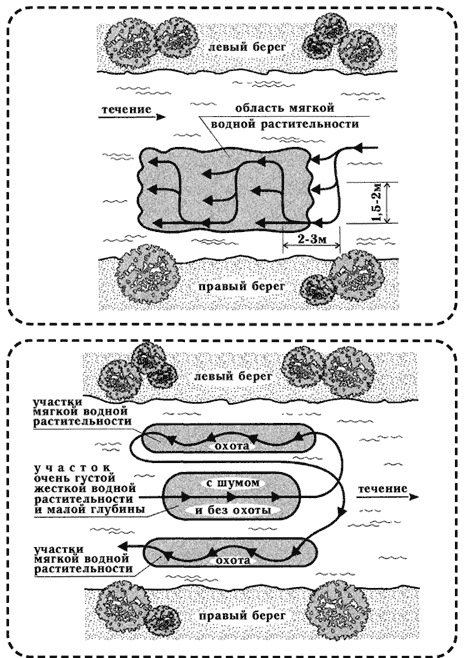 левый берег

течение

область мягкой водной растительности

1,5-2м

2-3м

правый берег

левый берег

участки мягкой водной растительности

охота

участок очень густой жесткой водной растительности и малой глубины

с шумом

и без охоты

течение

участки мягкой водной растительности

охота

правый берег